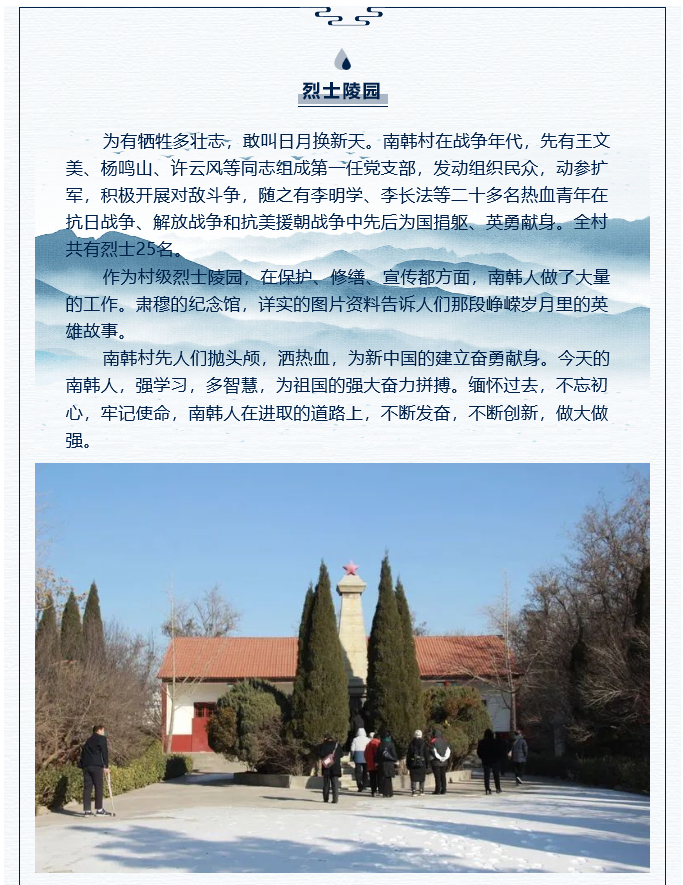 烈士陵园

为有牺牲多壮志，敢叫日月换新天。南韩村在战争年代，先有王文美、杨鸣山、许云风等同志组成第一任党支部，发动组织民众，动参扩军，积极开展对敌斗争，随之有李明学、李长法等二十多名热血青年在抗日战争、解放战争和抗美援朝战争中先后为国捐躯、英勇献身。全村共有烈士25名。

作为村级烈士陵园，在保护、修缮、宣传都方面，南韩人做了大量的工作。肃穆的纪念馆，详实的图片资料告诉人们那段峥嵘岁月里的英雄故事。

南韩村先人们抛头颅，洒热血，为新中国的建立奋勇献身。今天的南韩人，强学习，多智慧，为祖国的强大奋力拼搏。缅怀过去，不忘初心，牢记使命，南韩人在进取的道路上，不断发奋，不断创新，做大做强。